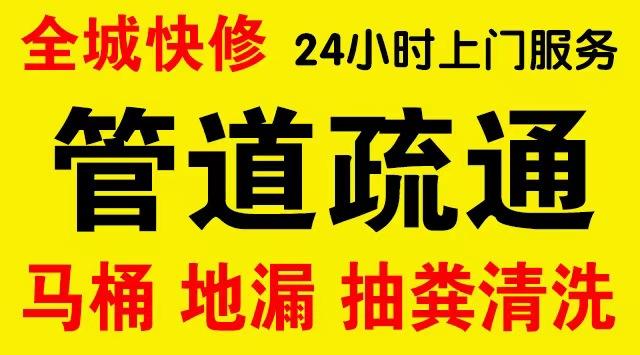 全城快修 24小时上门服务

管道疏通

马桶 地漏 抽粪清洗